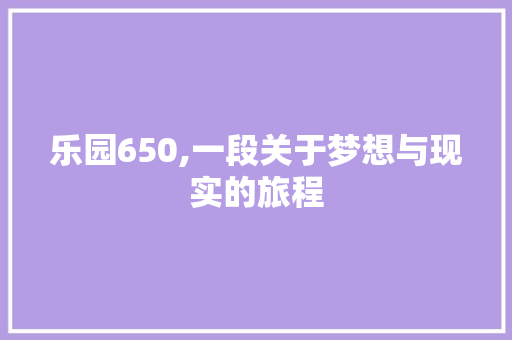 乐园650,一段关于梦想与现实的旅程